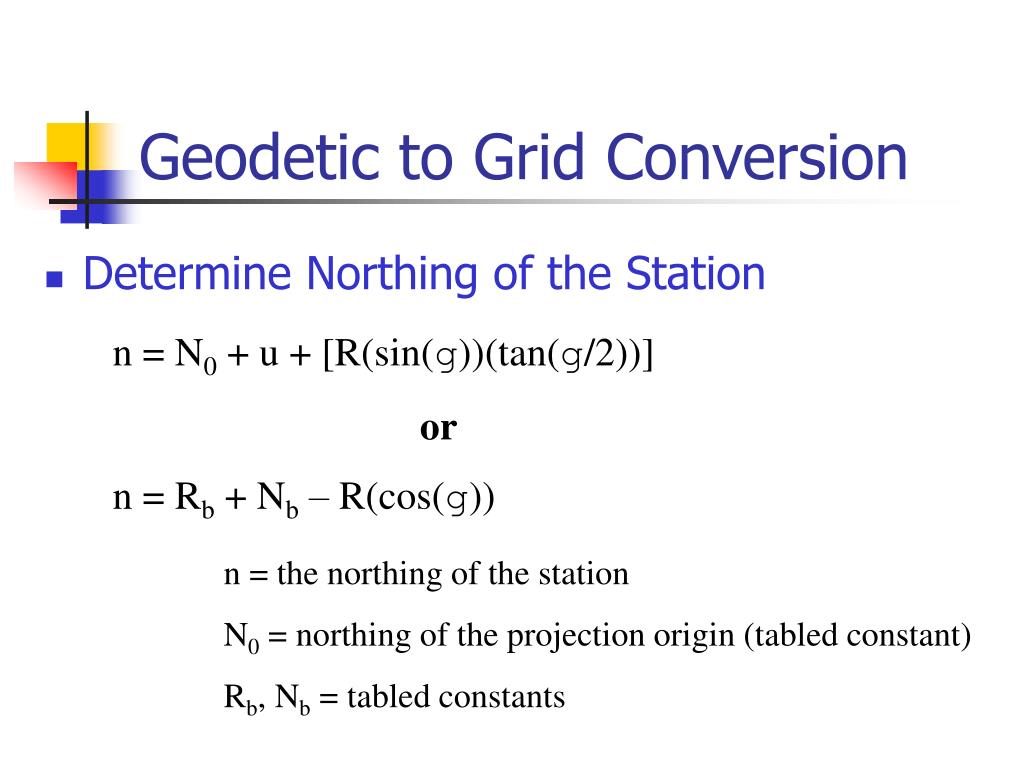 Geodetic to Grid Conversion

Determine Northing of the Station

$n = N_0 + u + [R(\sin(g))(\tan(g/2))]$

or

$n = R_b + N_b - R(\cos(g))$

n = the northing of the station

$N_0$ = northing of the projection origin (tabled constant)

$R_b$, $N_b$ = tabled constants